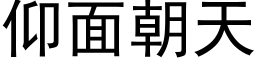 仰面朝天